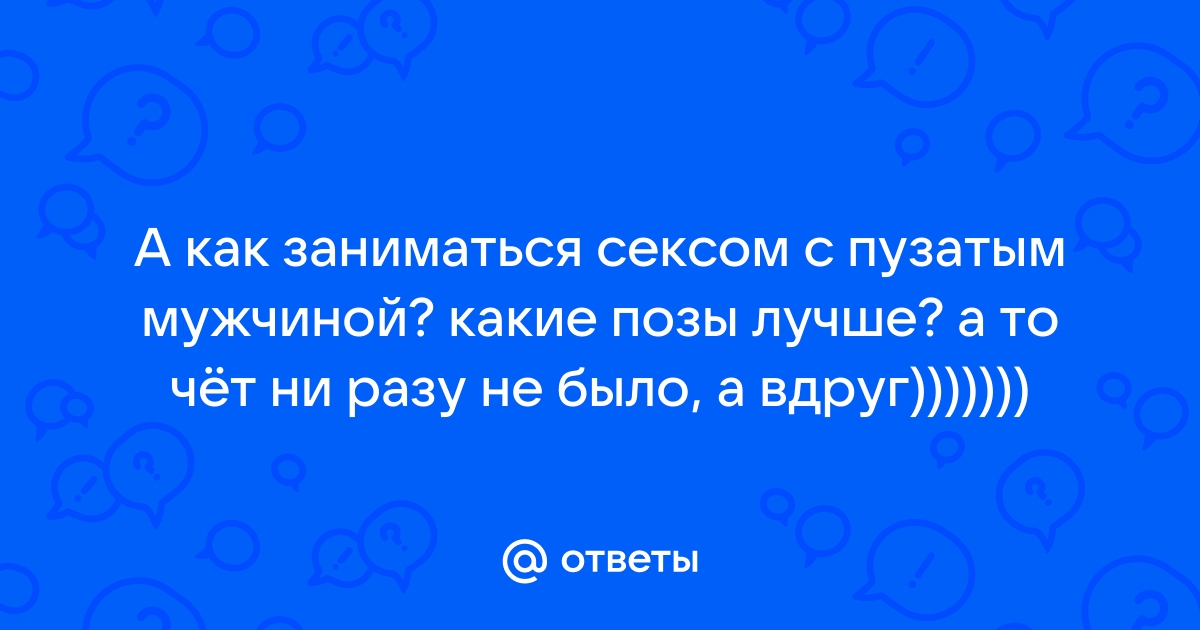 А как заниматься сексом с пузатым мужчиной? какие позы лучше? а то чёт ни разу не было, а вдруг)))))))

@ ответы